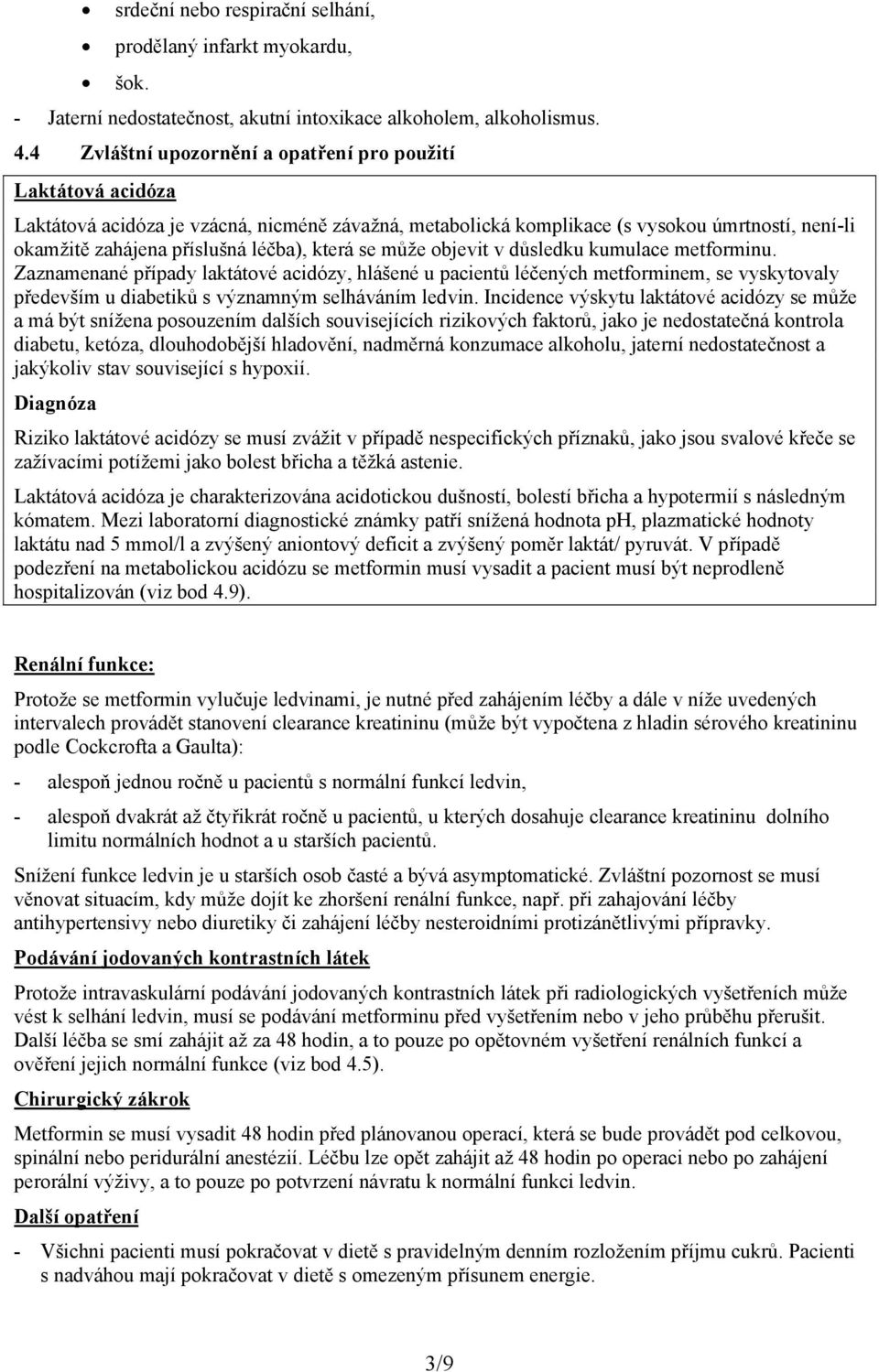 • srdeční nebo respirační selhání,

• prodělaný infarkt myokardu,

• šok.

- Jaterní nedostatečnost, akutní intoxikace alkoholem, alkoholismus.

4.4 Zvláštní upozornění a opatření pro použití

Laktátová acidóza

Laktátová acidóza je vzácná, nicméně závažná, metabolická komplikace (s vysokou úmrtností, není-li okamžitě zahájena příslušná léčba), která se může objevit v důsledku kumulace metforminu. Zaznamenané případy laktátové acidózy, hlášené u pacientů léčených metforminem, se vyskytovaly především u diabetiků s významným selháváním ledvin. Incidence výskytu laktátové acidózy se může a má být snížena posouzením dalších souvisejících rizikových faktorů, jako je nedostatečná kontrola diabetu, ketóza, dlouhodobější hladovění, nadměrná konzumace alkoholu, jaterní nedostatečnost a jakýkoliv stav související s hypoxií.

Diagnóza

Riziko laktátové acidózy se musí zvážit v případě nespecifických příznaků, jako jsou svalové křeče se zažívacími potížemi jako bolest břicha a těžká astenie.

Laktátová acidóza je charakterizována acidotickou dušností, bolestí břicha a hypotermií s následným kómatem. Mezi laboratorní diagnostické známky patří snížená hodnota pH, plazmatické hodnoty laktátu nad 5 mmol/l a zvýšený aniontový deficit a zvýšený poměr laktát/ pyruvát. V případě podezření na metabolickou acidózu se metformin musí vysadit a pacient musí být neprodleně hospitalizován (viz bod 4.9).

Renální funkce:

Protože se metformin vylučuje ledvinami, je nutné před zahájením léčby a dále v níže uvedených intervalech provádět stanovení clearance kreatininu (může být vypočtena z hladin sérového kreatininu podle Cockcrofta a Gaulta):

- alespoň jednou ročně u pacientů s normální funkcí ledvin,

- alespoň dvakrát až čtyřikrát ročně u pacientů, u kterých dosahuje clearance kreatininu dolního limitu normálních hodnot a u starších pacientů.

Snížení funkce ledvin je u starších osob časté a bývá asymptomatické. Zvláštní pozornost se musí věnovat situacím, kdy může dojít ke zhoršení renální funkce, např. při zahajování léčby antihypertensivy nebo diuretiky či zahájení léčby nesteroidními protizánětlivými přípravky.

Podávání jodovaných kontrastních látek

Protože intravaskulární podávání jodovaných kontrastních látek při radiologických vyšetřeních může vést k selhání ledvin, musí se podávání metforminu před vyšetřením nebo v jeho průběhu přerušit. Další léčba se smí zahájit až za 48 hodin, a to pouze po opětovném vyšetření renálních funkcí a ověření jejich normální funkce (viz bod 4.5).

Chirurgický zákrok

Metformin se musí vysadit 48 hodin před plánovanou operací, která se bude provádět pod celkovou, spinální nebo peridurální anestézií. Léčbu lze opět zahájit až 48 hodin po operaci nebo po zahájení perorální výživy, a to pouze po potvrzení návratu k normální funkci ledvin.

Další opatření

- Všichni pacienti musí pokračovat v dietě s pravidelným denním rozložením příjmu cukrů. Pacienti s nadváhou mají pokračovat v dietě s omezeným přísunem energie.

3/9